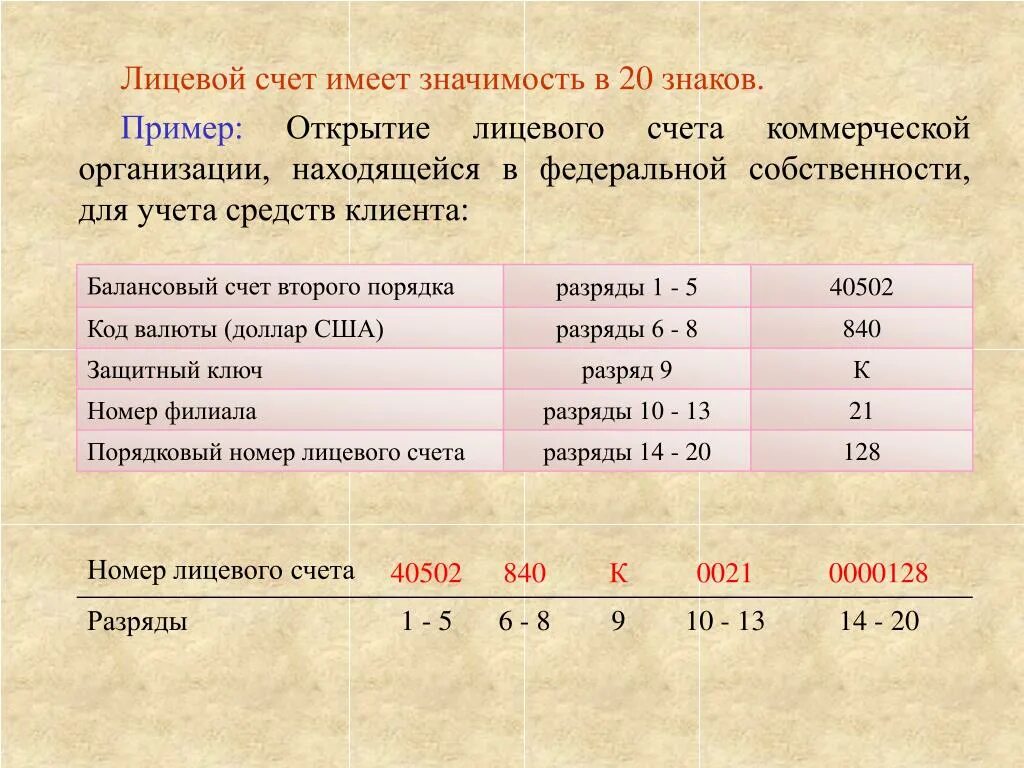 Лицевой счет имеет значимость в 20 знаков.

Пример: Открытие лицевого счета коммерческой организации, находящейся в федеральной собственности, для учета средств клиента:

| Балансовый счет второго порядка | разряды 1 - 5 | 40502 |
|---|---|---|
| Код валюты (доллар США) | разряды 6 - 8 | 840 |
| Защитный ключ | разряд 9 | К |
| Номер филиала | разряды 10 - 13 | 21 |
| Порядковый номер лицевого счета | разряды 14 - 20 | 128 |

| Номер лицевого счета | 40502 | 840 | К | 0021 | 0000128 |
|---|---|---|---|---|---|
| Разряды | 1 - 5 | 6 - 8 | 9 | 10 - 13 | 14 - 20 |